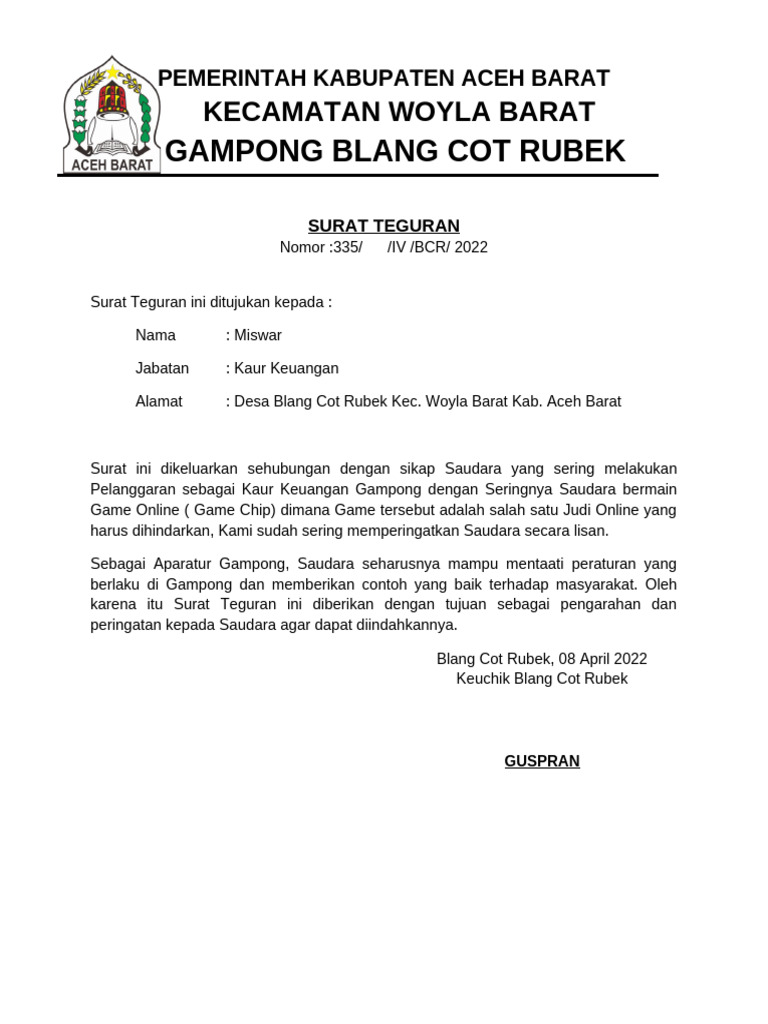 ACEH BARAT

PEMERINTAH KABUPATEN ACEH BARAT
KECAMATAN WOYLA BARAT
GAMPONG BLANG COT RUBEK

SURAT TEGURAN
Nomor :335/ /IV /BCR/ 2022

Surat Teguran ini ditujukan kepada :

Nama : Miswar

Jabatan : Kaur Keuangan

Alamat : Desa Blang Cot Rubek Kec. Woyla Barat Kab. Aceh Barat

Surat ini dikeluarkan sehubungan dengan sikap Saudara yang sering melakukan Pelanggaran sebagai Kaur Keuangan Gampong dengan Seringnya Saudara bermain Game Online ( Game Chip) dimana Game tersebut adalah salah satu Judi Online yang harus dihindarkan, Kami sudah sering memperingatkan Saudara secara lisan.

Sebagai Aparatur Gampong, Saudara seharusnya mampu mentaati peraturan yang berlaku di Gampong dan memberikan contoh yang baik terhadap masyarakat. Oleh karena itu Surat Teguran ini diberikan dengan tujuan sebagai pengarahan dan peringatan kepada Saudara agar dapat diindahkannya.

Blang Cot Rubek, 08 April 2022
Keuchik Blang Cot Rubek

GUSPRAN